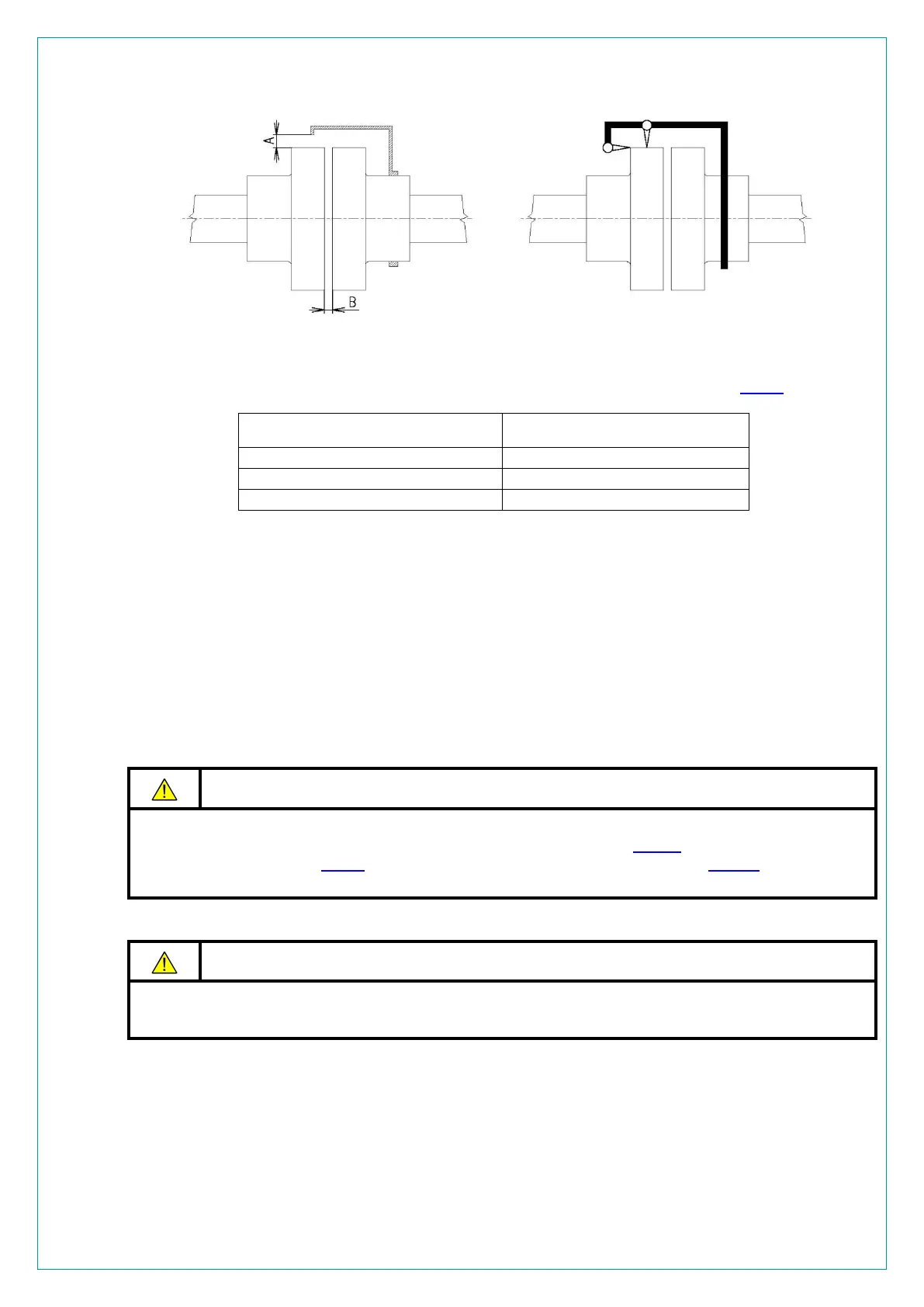 A

B